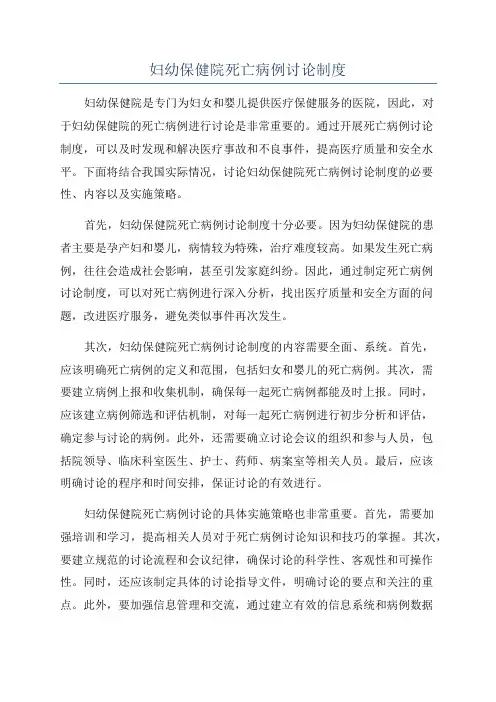 妇幼保健院死亡病例讨论制度

妇幼保健院是专门为妇女和婴儿提供医疗保健服务的医院，因此，对于妇幼保健院的死亡病例进行讨论是非常重要的。通过开展死亡病例讨论制度，可以及时发现和解决医疗事故和不良事件，提高医疗质量和安全水平。下面将结合我国实际情况，讨论妇幼保健院死亡病例讨论制度的必要性、内容以及实施策略。

首先，妇幼保健院死亡病例讨论制度十分必要。因为妇幼保健院的患者主要是孕产妇和婴儿，病情较为特殊，治疗难度较高。如果发生死亡病例，往往会造成社会影响，甚至引发家庭纠纷。因此，通过制定死亡病例讨论制度，可以对死亡病例进行深入分析，找出医疗质量和安全方面的问题，改进医疗服务，避免类似事件再次发生。

其次，妇幼保健院死亡病例讨论制度的内容需要全面、系统。首先，应该明确死亡病例的定义和范围，包括妇女和婴儿的死亡病例。其次，需要建立病例上报和收集机制，确保每一起死亡病例都能及时上报。同时，应该建立病例筛选和评估机制，对每一起死亡病例进行初步分析和评估，确定参与讨论的病例。此外，还需要确立讨论会议的组织和参与人员，包括院领导、临床科室医生、护士、药师、病案室等相关人员。最后，应该明确讨论的程序和时间安排，保证讨论的有效进行。

妇幼保健院死亡病例讨论的具体实施策略也非常重要。首先，需要加强培训和学习，提高相关人员对于死亡病例讨论知识和技巧的掌握。其次，要建立规范的讨论流程和会议纪律，确保讨论的科学性、客观性和可操作性。同时，还应该制定具体的讨论指导文件，明确讨论的要点和关注的重点。此外，要加强信息管理和交流，通过建立有效的信息系统和病例数据